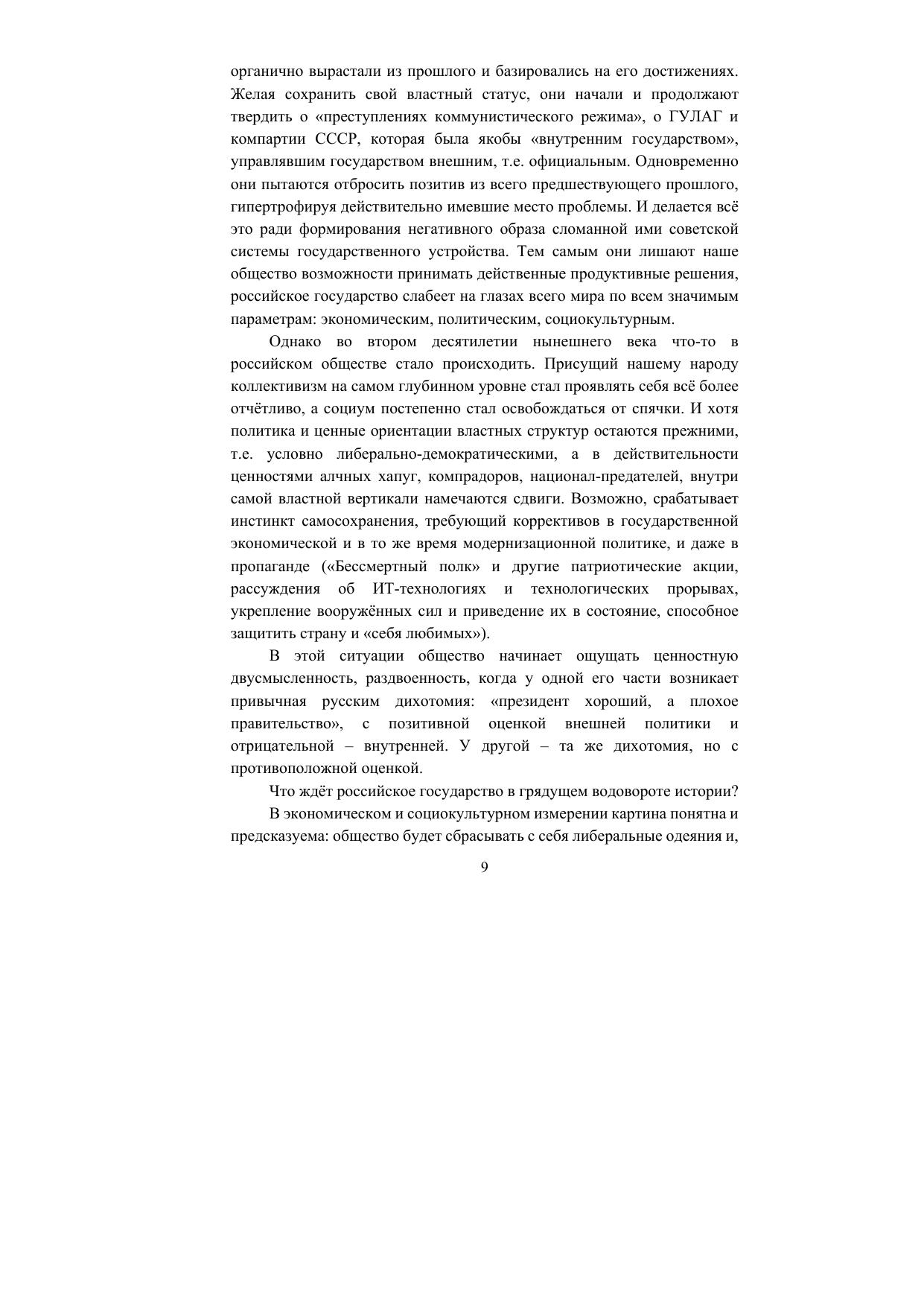 органично вырастали из прошлого и базировались на его достижениях. Желая сохранить свой властный статус, они начали и продолжают твердить о «преступлениях коммунистического режима», о ГУЛАГ и компартии СССР, которая была якобы «внутренним государством», управлявшим государством внешним, т.е. официальным. Одновременно они пытаются отбросить позитив из всего предшествующего прошлого, гипертрофируя действительно имевшие место проблемы. И делается всё это ради формирования негативного образа сломанной ими советской системы государственного устройства. Тем самым они лишают наше общество возможности принимать действенные продуктивные решения, российское государство слабеет на глазах всего мира по всем значимым параметрам: экономическим, политическим, социокультурным.

Однако во втором десятилетии нынешнего века что-то в российском обществе стало происходить. Присущий нашему народу коллективизм на самом глубинном уровне стал проявлять себя всё более отчётливо, а социум постепенно стал освобождаться от спячки. И хотя политика и ценные ориентации властных структур остаются прежними, т.е. условно либерально-демократическими, а в действительности ценностями алчных хапуг, компрадоров, национал-предателей, внутри самой властной вертикали намечаются сдвиги. Возможно, срабатывает инстинкт самосохранения, требующий коррективов в государственной экономической и в то же время модернизационной политике, и даже в пропаганде («Бессмертный полк» и другие патриотические акции, рассуждения об ИТ-технологиях и технологических прорывах, укрепление вооружённых сил и приведение их в состояние, способное защитить страну и «себя любимых»).

В этой ситуации общество начинает ощущать ценностную двусмысленность, раздвоенность, когда у одной его части возникает привычная русским дихотомия: «президент хороший, а плохое правительство», с позитивной оценкой внешней политики и отрицательной – внутренней. У другой – та же дихотомия, но с противоположной оценкой.

Что ждёт российское государство в грядущем водовороте истории?

В экономическом и социокультурном измерении картина понятна и предсказуема: общество будет сбрасывать с себя либеральные одеяния и,

9